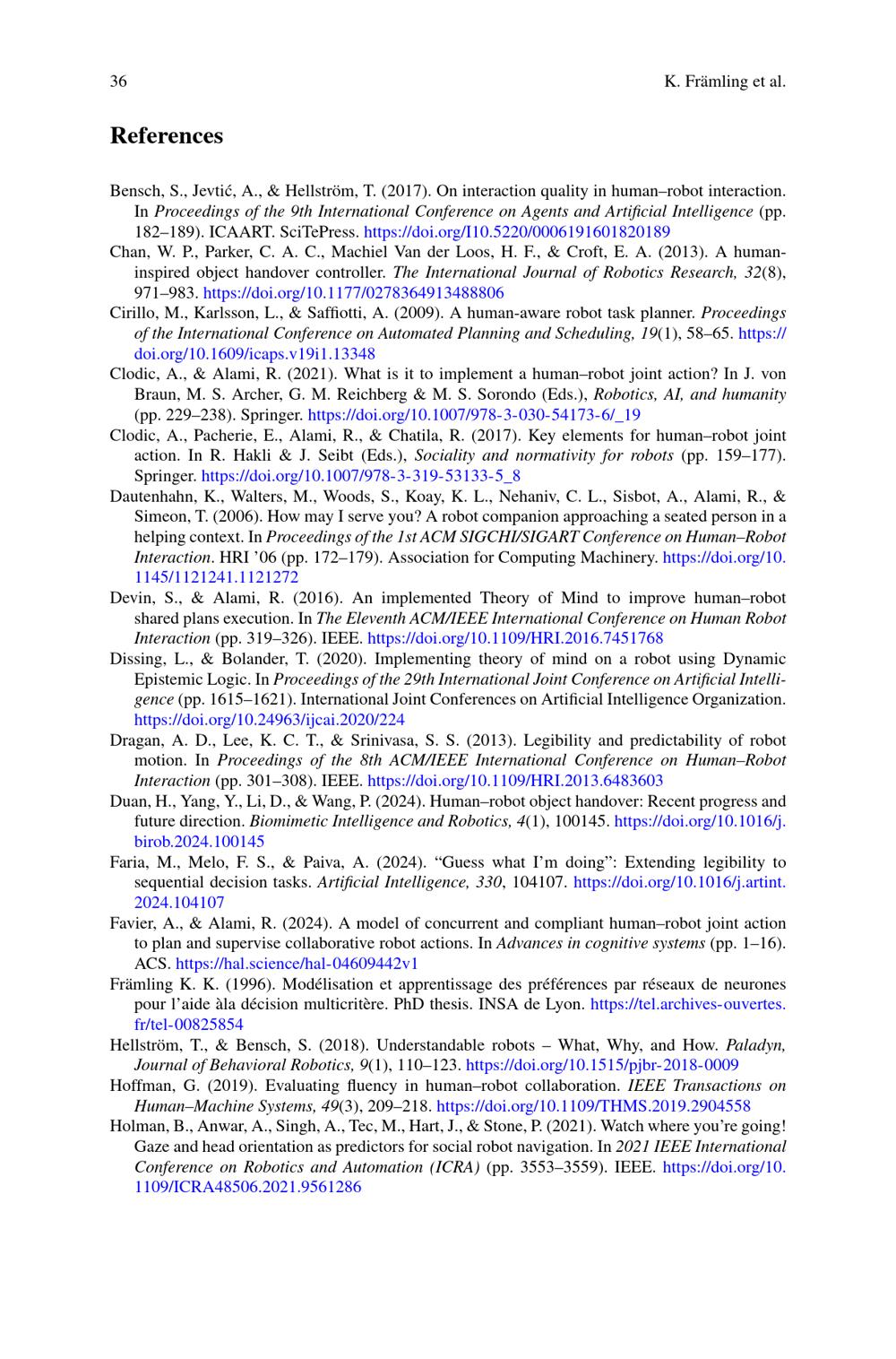 36 K. Främling et al.

References

Bensch, S., Jevtić, A., & Hellström, T. (2017). On interaction quality in human–robot interaction. In Proceedings of the 9th International Conference on Agents and Artificial Intelligence (pp. 182–189). ICAART. SciTePress. https://doi.org/I10.5220/0006191601820189

Chan, W. P., Parker, C. A. C., Machiel Van der Loos, H. F., & Croft, E. A. (2013). A human-inspired object handover controller. The International Journal of Robotics Research, 32(8), 971–983. https://doi.org/10.1177/0278364913488806

Cirillo, M., Karlsson, L., & Saffiotti, A. (2009). A human-aware robot task planner. Proceedings of the International Conference on Automated Planning and Scheduling, 19(1), 58–65. https://doi.org/10.1609/icaps.v19i1.13348

Clodic, A., & Alami, R. (2021). What is it to implement a human–robot joint action? In J. von Braun, M. S. Archer, G. M. Reichberg & M. S. Sorondo (Eds.), Robotics, AI, and humanity (pp. 229–238). Springer. https://doi.org/10.1007/978-3-030-54173-6/_19

Clodic, A., Pacherie, E., Alami, R., & Chatila, R. (2017). Key elements for human–robot joint action. In R. Hakli & J. Seibt (Eds.), Sociality and normativity for robots (pp. 159–177). Springer. https://doi.org/10.1007/978-3-319-53133-5_8

Dautenhahn, K., Walters, M., Woods, S., Koay, K. L., Nehaniv, C. L., Sisbot, A., Alami, R., & Simeon, T. (2006). How may I serve you? A robot companion approaching a seated person in a helping context. In Proceedings of the 1st ACM SIGCHI/SIGART Conference on Human–Robot Interaction. HRI '06 (pp. 172–179). Association for Computing Machinery. https://doi.org/10.1145/1121241.1121272

Devin, S., & Alami, R. (2016). An implemented Theory of Mind to improve human–robot shared plans execution. In The Eleventh ACM/IEEE International Conference on Human Robot Interaction (pp. 319–326). IEEE. https://doi.org/10.1109/HRI.2016.7451768

Dissing, L., & Bolander, T. (2020). Implementing theory of mind on a robot using Dynamic Epistemic Logic. In Proceedings of the 29th International Joint Conference on Artificial Intelligence (pp. 1615–1621). International Joint Conferences on Artificial Intelligence Organization. https://doi.org/10.24963/ijcai.2020/224

Dragan, A. D., Lee, K. C. T., & Srinivasa, S. S. (2013). Legibility and predictability of robot motion. In Proceedings of the 8th ACM/IEEE International Conference on Human–Robot Interaction (pp. 301–308). IEEE. https://doi.org/10.1109/HRI.2013.6483603

Duan, H., Yang, Y., Li, D., & Wang, P. (2024). Human–robot object handover: Recent progress and future direction. Biomimetic Intelligence and Robotics, 4(1), 100145. https://doi.org/10.1016/j.birob.2024.100145

Faria, M., Melo, F. S., & Paiva, A. (2024). "Guess what I'm doing": Extending legibility to sequential decision tasks. Artificial Intelligence, 330, 104107. https://doi.org/10.1016/j.artint.2024.104107

Favier, A., & Alami, R. (2024). A model of concurrent and compliant human–robot joint action to plan and supervise collaborative robot actions. In Advances in cognitive systems (pp. 1–16). ACS. https://hal.science/hal-04609442v1

Främling K. K. (1996). Modélisation et apprentissage des préférences par réseaux de neurones pour l'aide àla décision multicritère. PhD thesis. INSA de Lyon. https://tel.archives-ouvertes.fr/tel-00825854

Hellström, T., & Bensch, S. (2018). Understandable robots – What, Why, and How. Paladyn, Journal of Behavioral Robotics, 9(1), 110–123. https://doi.org/10.1515/pjbr-2018-0009

Hoffman, G. (2019). Evaluating fluency in human–robot collaboration. IEEE Transactions on Human–Machine Systems, 49(3), 209–218. https://doi.org/10.1109/THMS.2019.2904558

Holman, B., Anwar, A., Singh, A., Tec, M., Hart, J., & Stone, P. (2021). Watch where you're going! Gaze and head orientation as predictors for social robot navigation. In 2021 IEEE International Conference on Robotics and Automation (ICRA) (pp. 3553–3559). IEEE. https://doi.org/10.1109/ICRA48506.2021.9561286